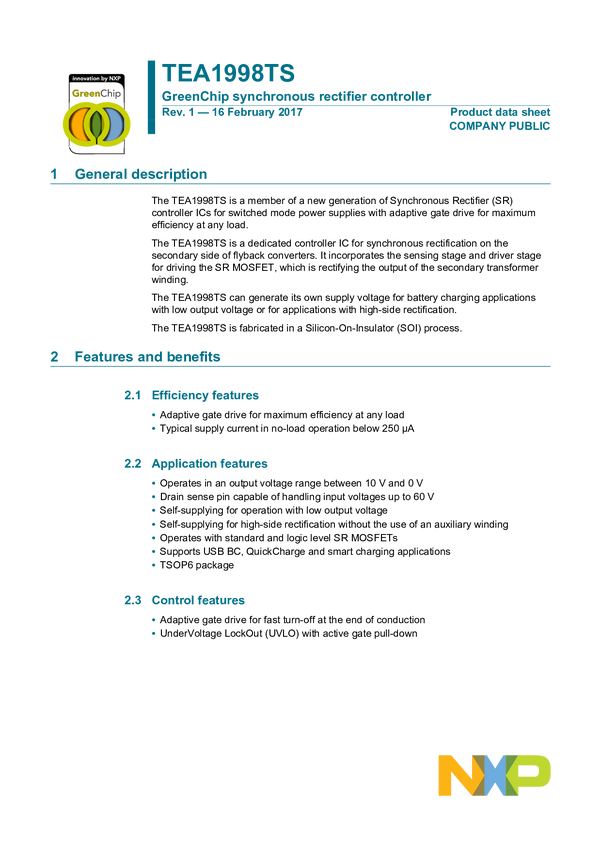 innovation by NXP
GreenChip

TEA1998TS
GreenChip synchronous rectifier controller
Rev. 1 — 16 February 2017
Product data sheet
COMPANY PUBLIC

1 General description

The TEA1998TS is a member of a new generation of Synchronous Rectifier (SR) controller ICs for switched mode power supplies with adaptive gate drive for maximum efficiency at any load.

The TEA1998TS is a dedicated controller IC for synchronous rectification on the secondary side of flyback converters. It incorporates the sensing stage and driver stage for driving the SR MOSFET, which is rectifying the output of the secondary transformer winding.

The TEA1998TS can generate its own supply voltage for battery charging applications with low output voltage or for applications with high-side rectification.

The TEA1998TS is fabricated in a Silicon-On-Insulator (SOI) process.

2 Features and benefits

2.1 Efficiency features

• Adaptive gate drive for maximum efficiency at any load
• Typical supply current in no-load operation below 250 μA

2.2 Application features

• Operates in an output voltage range between 10 V and 0 V
• Drain sense pin capable of handling input voltages up to 60 V
• Self-supplying for operation with low output voltage
• Self-supplying for high-side rectification without the use of an auxiliary winding
• Operates with standard and logic level SR MOSFETs
• Supports USB BC, QuickCharge and smart charging applications
• TSOP6 package

2.3 Control features

• Adaptive gate drive for fast turn-off at the end of conduction
• UnderVoltage LockOut (UVLO) with active gate pull-down

NXP